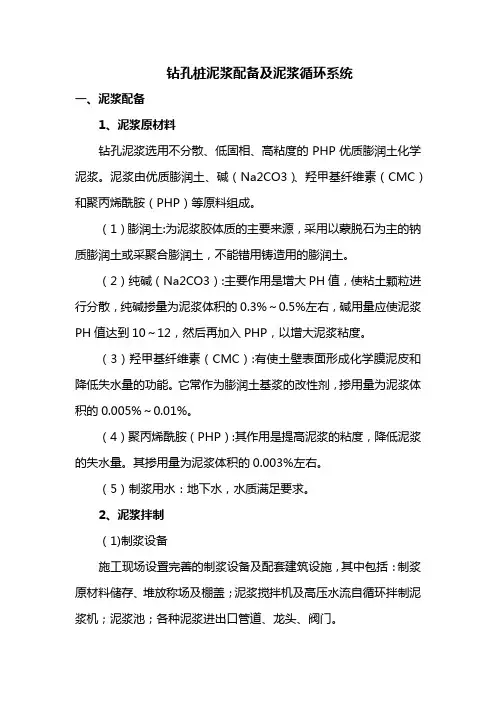 钻孔桩泥浆配备及泥浆循环系统

一、泥浆配备

1、泥浆原材料

钻孔泥浆选用不分散、低固相、高粘度的 PHP 优质膨润土化学泥浆。泥浆由优质膨润土、碱（Na2CO3）、羟甲基纤维素（CMC）和聚丙烯酰胺（PHP）等原料组成。

（1）膨润土:为泥浆胶体质的主要来源，采用以蒙脱石为主的钠质膨润土或采聚合膨润土，不能错用铸造用的膨润土。

（2）纯碱（Na2CO3）:主要作用是增大 PH 值，使粘土颗粒进行分散，纯碱掺量为泥浆体积的 0.3%～0.5%左右，碱用量应使泥浆 PH 值达到 10～12，然后再加入 PHP，以增大泥浆粘度。

（3）羟甲基纤维素（CMC）:有使土壁表面形成化学膜泥皮和降低失水量的功能。它常作为膨润土基浆的改性剂，掺用量为泥浆体积的 0.005%～0.01%。

（4）聚丙烯酰胺（PHP）:其作用是提高泥浆的粘度，降低泥浆的失水量。其掺用量为泥浆体积的 0.003%左右。

（5）制浆用水：地下水，水质满足要求。

2、泥浆拌制

(1)制浆设备

施工现场设置完善的制浆设备及配套建筑设施，其中包括：制浆原材料储存、堆放称场及棚盖；泥浆搅拌机及高压水流自循环拌制泥浆机；泥浆池；各种泥浆进出口管道、龙头、阀门。